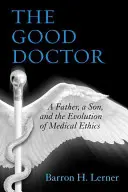 THE GOOD DOCTOR

A Father, a Son, and the Evolution of Medical Ethics

Barron H. Lerner